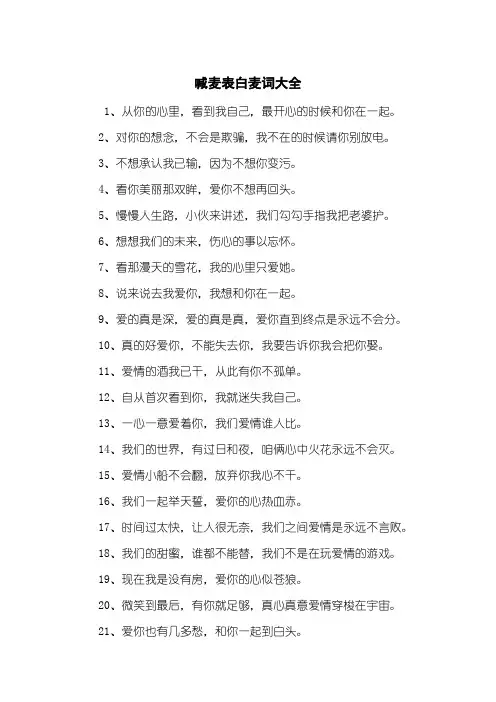 喊麦表白麦词大全

1、从你的心里，看到我自己，最开心的时候和你在一起。

2、对你的想念，不会是欺骗，我不在的时候请你别放电。

3、不想承认我已输，因为不想你变污。

4、看你美丽那双眸，爱你不想再回头。

5、慢慢人生路，小伙来讲述，我们勾勾手指我把老婆护。

6、想想我们的未来，伤心的事以忘怀。

7、看那漫天的雪花，我的心里只爱她。

8、说来说去我爱你，我想和你在一起。

9、爱的真是深，爱的真是真，爱你直到终点是永远不会分。

10、真的好爱你，不能失去你，我要告诉你我会把你娶。

11、爱情的酒我已干，从此有你不孤单。

12、自从首次看到你，我就迷失我自己。

13、一心一意爱着你，我们爱情谁人比。

14、我们的世界，有过日和夜，咱俩心中火花永远不会灭。

15、爱情小船不会翻，放弃你我心不干。

16、我们一起举天誓，爱你的心热血赤。

17、时间过太快，让人很无奈，我们之间爱情是永远不言败。

18、我们的甜蜜，谁都不能替，我们不是在玩爱情的游戏。

19、现在我是没有房，爱你的心似苍狼。

20、微笑到最后，有你就足够，真心真意爱情穿梭在宇宙。

21、爱你也有几多愁，和你一起到白头。